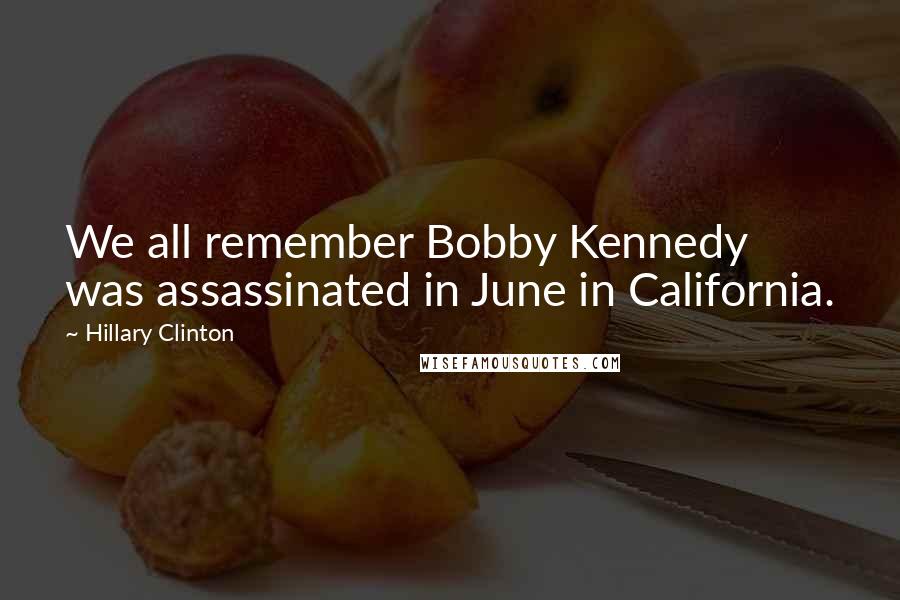 We all remember Bobby Kennedy was assassinated in June in California.

~ Hillary Clinton

WISEFAMOUSQUOTES.COM